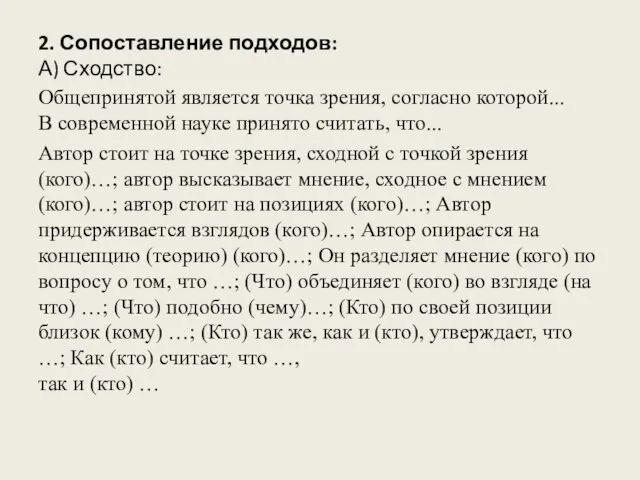 2. Сопоставление подходов:
А) Сходство:

Общепринятой является точка зрения, согласно которой...
В современной науке принято считать, что...

Автор стоит на точке зрения, сходной с точкой зрения (кого)…; автор высказывает мнение, сходное с мнением (кого)…; автор стоит на позициях (кого)…; Автор придерживается взглядов (кого)…; Автор опирается на концепцию (теорию) (кого)…; Он разделяет мнение (кого) по вопросу о том, что …; (Что) объединяет (кого) во взгляде (на что) …; (Что) подобно (чему)…; (Кто) по своей позиции близок (кому) …; (Кто) так же, как и (кто), утверждает, что …; Как (кто) считает, что …,
так и (кто) …